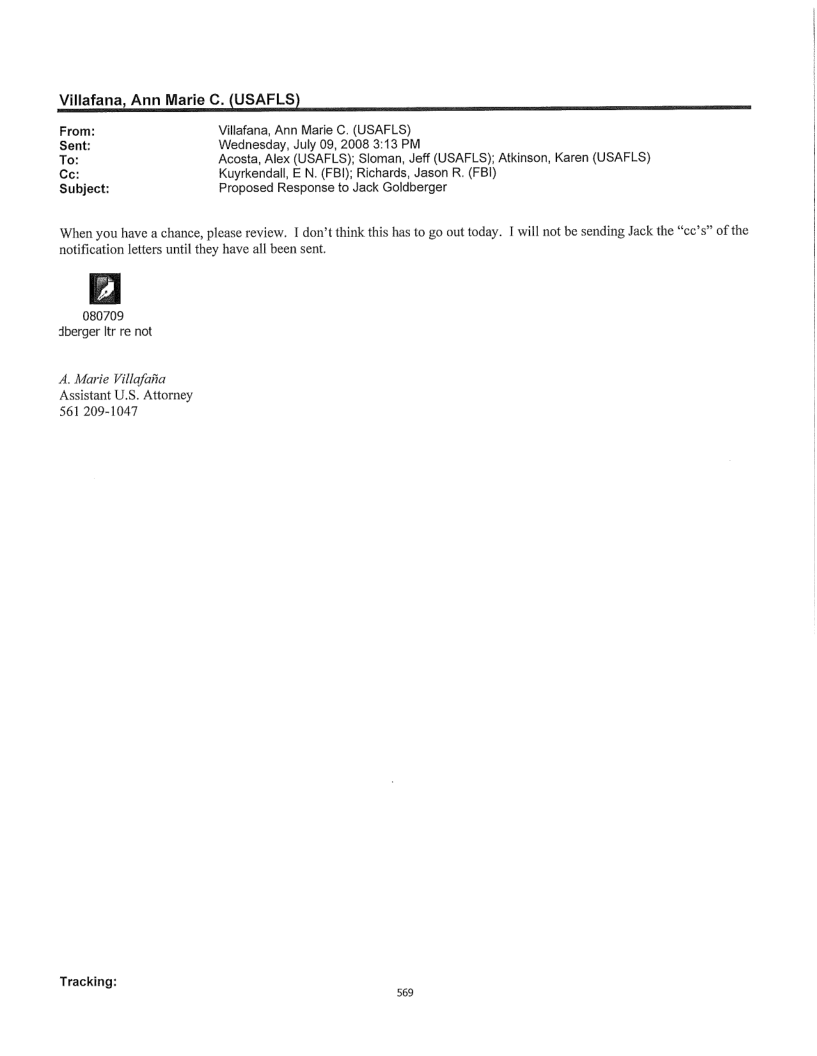 Villafana, Ann Marie C. (USAFLS)

From: Villafana, Ann Marie C. (USAFLS)
Sent: Wednesday, July 09, 2008 3:13 PM
To: Acosta, Alex (USAFLS); Sloman, Jeff (USAFLS); Atkinson, Karen (USAFLS)
Cc: Kuyrkendall, E N. (FBI); Richards, Jason R. (FBI)
Subject: Proposed Response to Jack Goldberger

When you have a chance, please review. I don't think this has to go out today. I will not be sending Jack the "cc's" of the notification letters until they have all been sent.

080709
dberger ltr re not

A. Marie Villafaña
Assistant U.S. Attorney
561 209-1047

Tracking:

569